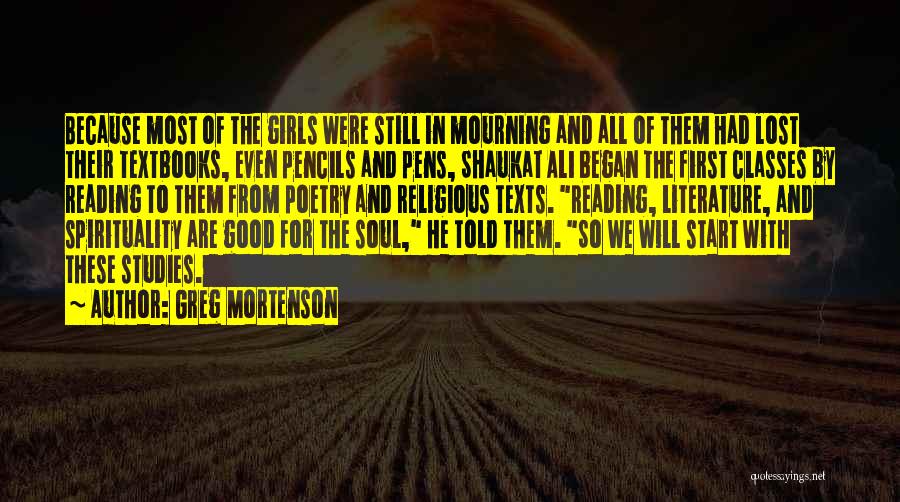 BECAUSE MOST OF THE GIRLS WERE STILL IN MOURNING AND ALL OF THEM HAD LOST THEIR TEXTBOOKS, EVEN PENCILS AND PENS, SHAUKAT ALI BEGAN THE FIRST CLASSES BY READING TO THEM FROM POETRY AND RELIGIOUS TEXTS. "READING, LITERATURE, AND SPIRITUALITY ARE GOOD FOR THE SOUL," HE TOLD THEM. "SO WE WILL START WITH THESE STUDIES.

~ AUTHOR: GREG MORTENSON

quotessayings.net